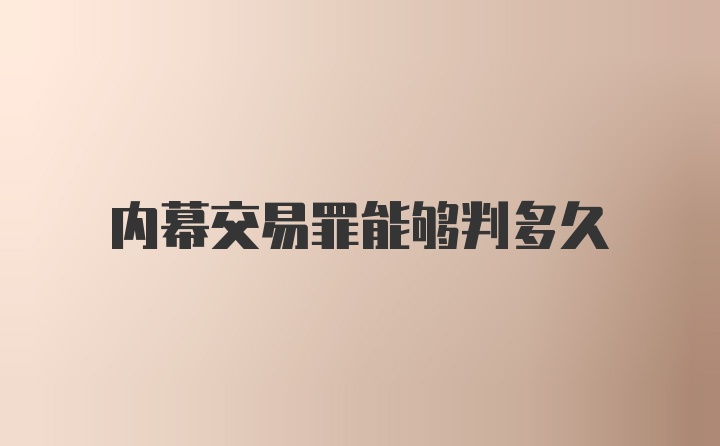 内幕交易罪能够判多久